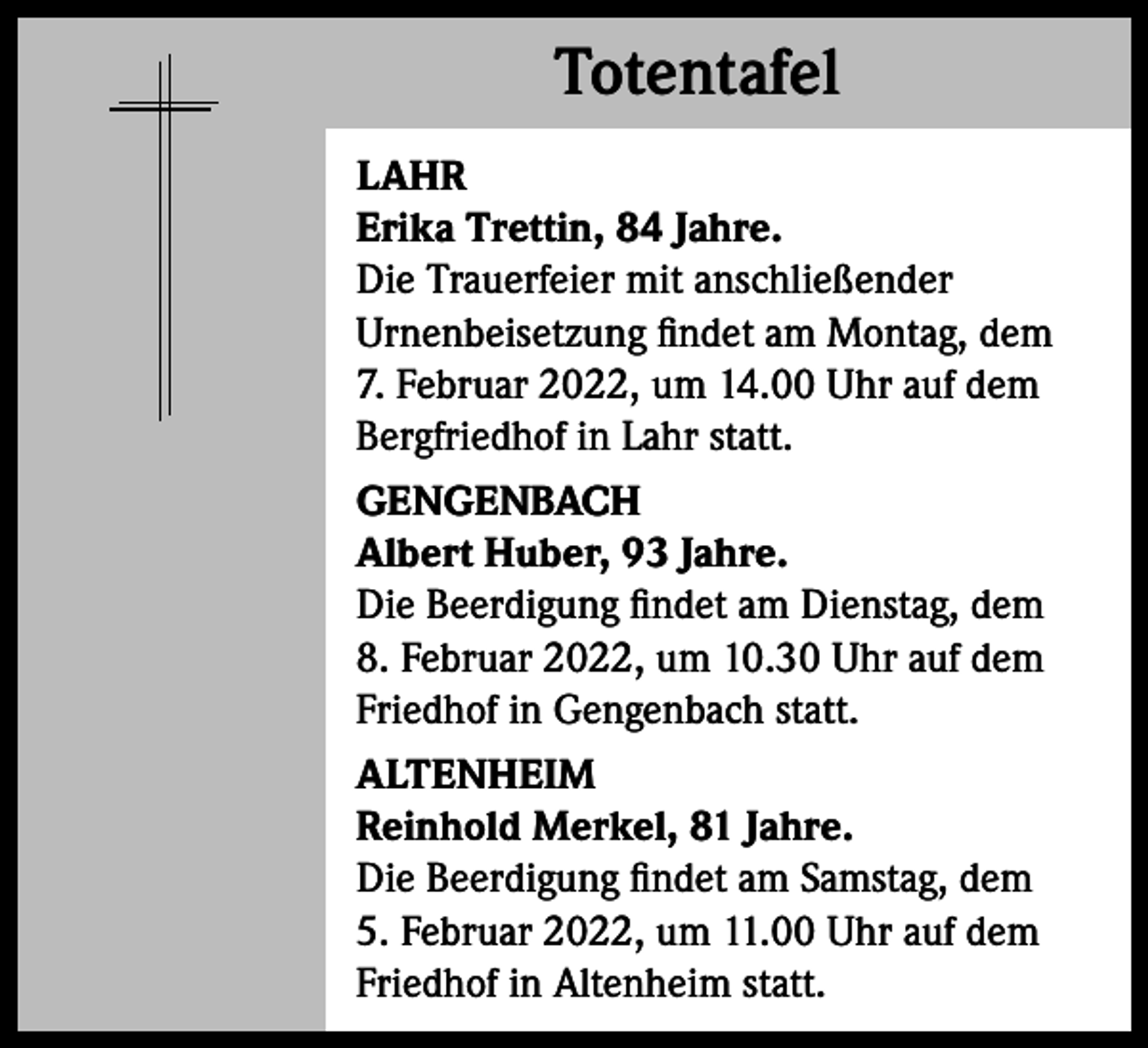 Totentafel

LAHR
Erika Trettin, 84 Jahre.
Die Trauerfeier mit anschließender Urnenbeisetzung findet am Montag, dem 7. Februar 2022, um 14.00 Uhr auf dem Bergfriedhof in Lahr statt.

GENGENBACH
Albert Huber, 93 Jahre.
Die Beerdigung findet am Dienstag, dem 8. Februar 2022, um 10.30 Uhr auf dem Friedhof in Gengenbach statt.

ALTENHEIM
Reinhold Merkel, 81 Jahre.
Die Beerdigung findet am Samstag, dem 5. Februar 2022, um 11.00 Uhr auf dem Friedhof in Altenheim statt.